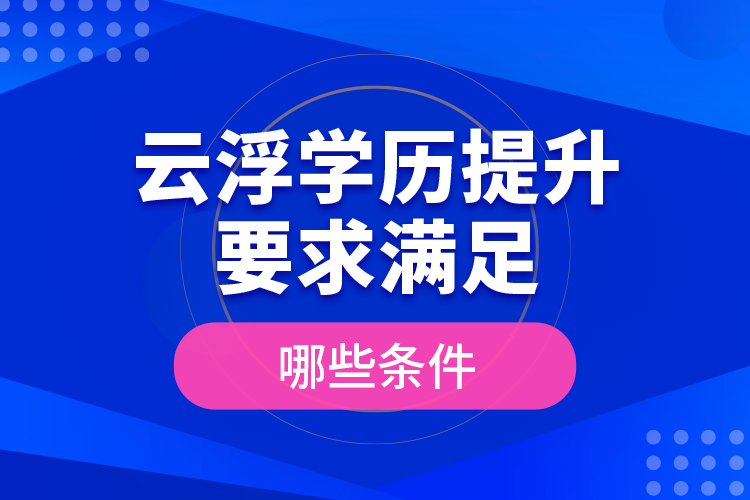 云浮学历提升
要求满足

哪些条件